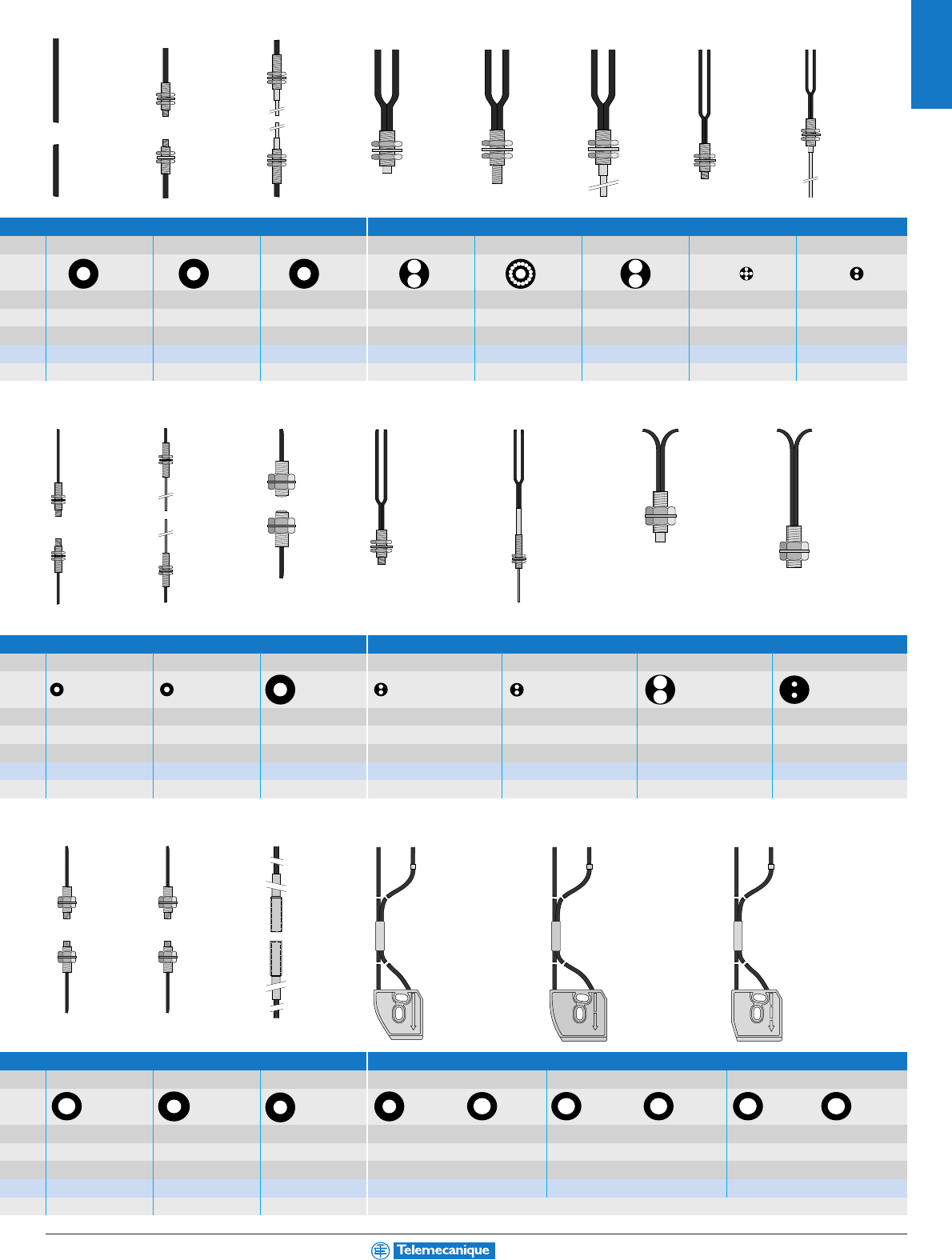 Telemecanique